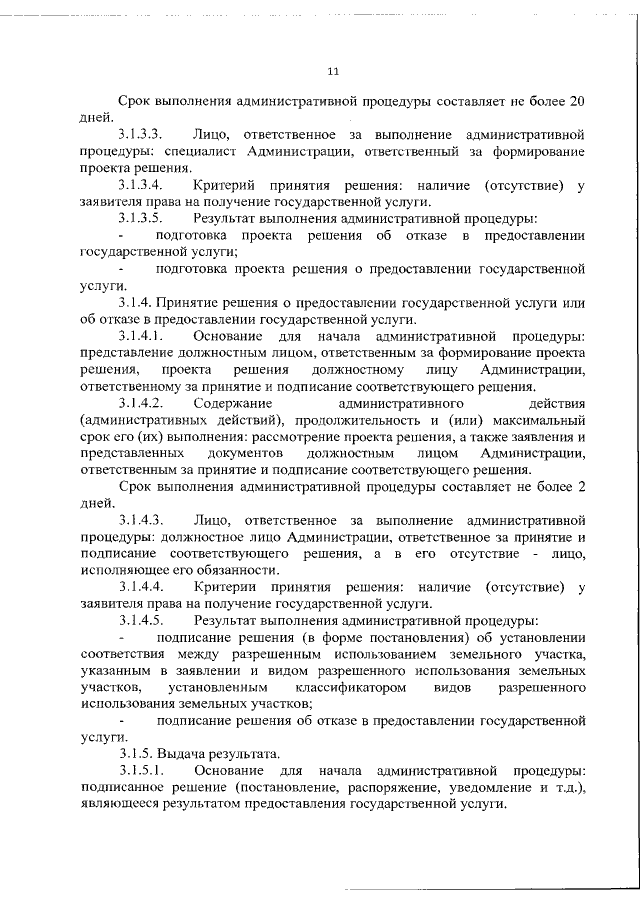 11

Срок выполнения административной процедуры составляет не более 20 дней.

3.1.3.3. Лицо, ответственное за выполнение административной процедуры: специалист Администрации, ответственный за формирование проекта решения.

3.1.3.4. Критерий принятия решения: наличие (отсутствие) у заявителя права на получение государственной услуги.

3.1.3.5. Результат выполнения административной процедуры:

- подготовка проекта решения об отказе в предоставлении государственной услуги;

- подготовка проекта решения о предоставлении государственной услуги.

3.1.4. Принятие решения о предоставлении государственной услуги или об отказе в предоставлении государственной услуги.

3.1.4.1. Основание для начала административной процедуры: представление должностным лицом, ответственным за формирование проекта решения, проекта решения должностному лицу Администрации, ответственному за принятие и подписание соответствующего решения.

3.1.4.2. Содержание административного действия (административных действий), продолжительность и (или) максимальный срок его (их) выполнения: рассмотрение проекта решения, а также заявления и представленных документов должностным лицом Администрации, ответственным за принятие и подписание соответствующего решения.

Срок выполнения административной процедуры составляет не более 2 дней.

3.1.4.3. Лицо, ответственное за выполнение административной процедуры: должностное лицо Администрации, ответственное за принятие и подписание соответствующего решения, а в его отсутствие - лицо, исполняющее его обязанности.

3.1.4.4. Критерии принятия решения: наличие (отсутствие) у заявителя права на получение государственной услуги.

3.1.4.5. Результат выполнения административной процедуры:

- подписание решения (в форме постановления) об установлении соответствия между разрешенным использованием земельного участка, указанным в заявлении и видом разрешенного использования земельных участков, установленным классификатором видов разрешенного использования земельных участков;

- подписание решения об отказе в предоставлении государственной услуги.

3.1.5. Выдача результата.

3.1.5.1. Основание для начала административной процедуры: подписанное решение (постановление, распоряжение, уведомление и т.д.), являющееся результатом предоставления государственной услуги.